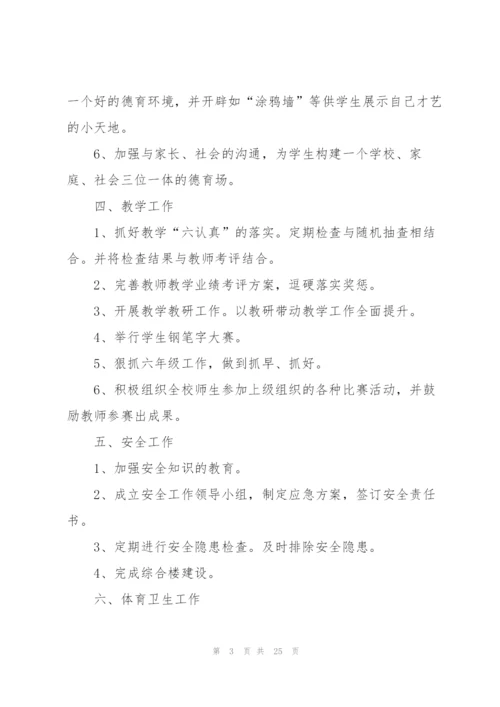 一个好的德育环境，并开辟如“涂鸦墙”等供学生展示自己才艺的小天地。

6、加强与家长、社会的沟通，为学生构建一个学校、家庭、社会三位一体的德育场。

四、教学工作

1、抓好教学“六认真”的落实。定期检查与随机抽查相结合。并将检查结果与教师考评结合。

2、完善教师教学业绩考评方案，逗硬落实奖惩。

3、开展教学教研工作。以教研带动教学工作全面提升。

4、举行学生钢笔字大赛。

5、狠抓六年级工作，做到抓早、抓好。

6、积极组织全校师生参加上级组织的各种比赛活动，并鼓励教师参赛出成果。

五、安全工作

1、加强安全知识的教育。

2、成立安全工作领导小组，制定应急方案，签订安全责任书。

3、定期进行安全隐患检查。及时排除安全隐患。

4、完成综合楼建设。

六、体育卫生工作

第 3 页 共 25 页